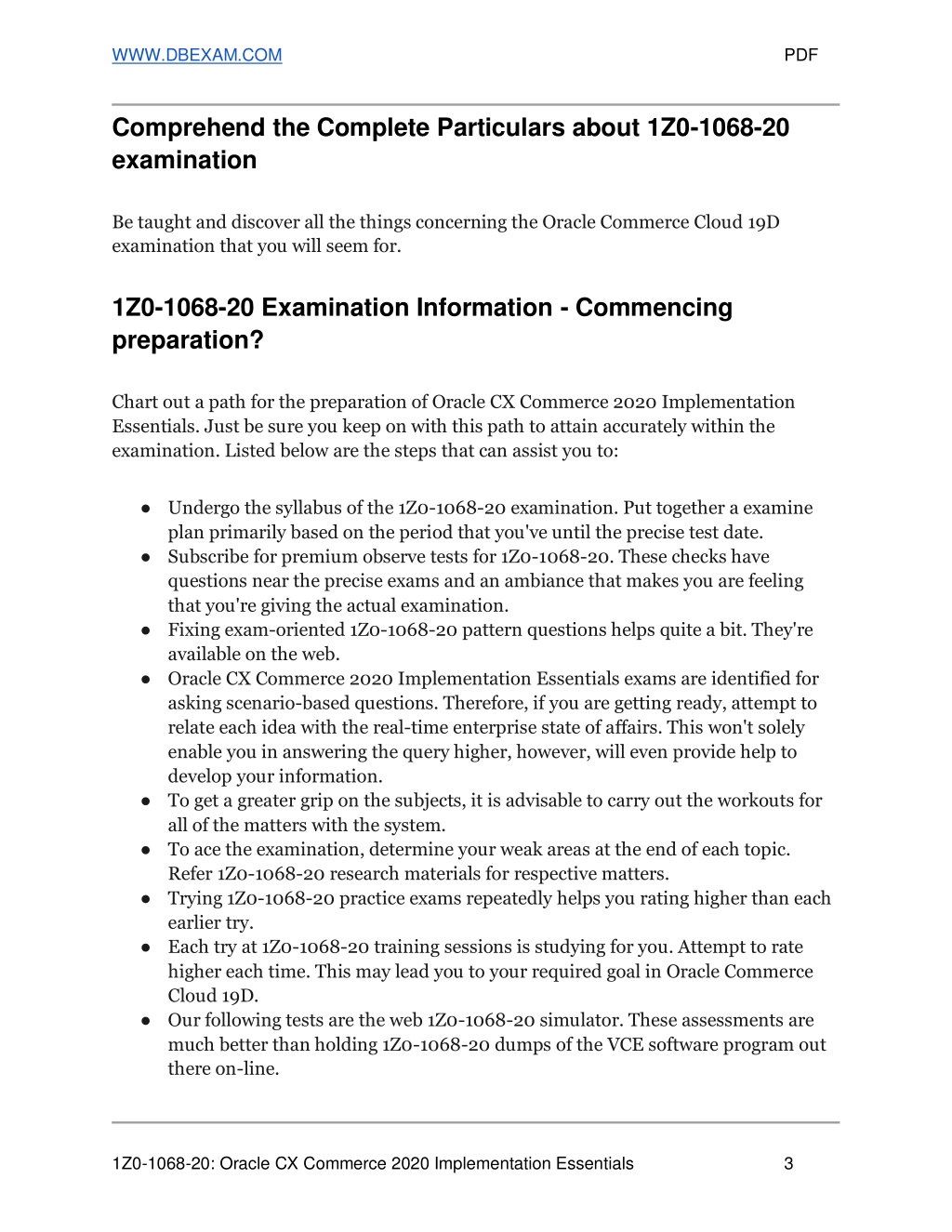 WWW.DBEXAM.COM PDF

Comprehend the Complete Particulars about 1Z0-1068-20 examination

Be taught and discover all the things concerning the Oracle Commerce Cloud 19D examination that you will seem for.

1Z0-1068-20 Examination Information - Commencing preparation?

Chart out a path for the preparation of Oracle CX Commerce 2020 Implementation Essentials. Just be sure you keep on with this path to attain accurately within the examination. Listed below are the steps that can assist you to:

● Undergo the syllabus of the 1Z0-1068-20 examination. Put together a examine plan primarily based on the period that you've until the precise test date.
● Subscribe for premium observe tests for 1Z0-1068-20. These checks have questions near the precise exams and an ambiance that makes you are feeling that you're giving the actual examination.
● Fixing exam-oriented 1Z0-1068-20 pattern questions helps quite a bit. They're available on the web.
● Oracle CX Commerce 2020 Implementation Essentials exams are identified for asking scenario-based questions. Therefore, if you are getting ready, attempt to relate each idea with the real-time enterprise state of affairs. This won't solely enable you in answering the query higher, however, will even provide help to develop your information.
● To get a greater grip on the subjects, it is advisable to carry out the workouts for all of the matters with the system.
● To ace the examination, determine your weak areas at the end of each topic. Refer 1Z0-1068-20 research materials for respective matters.
● Trying 1Z0-1068-20 practice exams repeatedly helps you rating higher than each earlier try.
● Each try at 1Z0-1068-20 training sessions is studying for you. Attempt to rate higher each time. This may lead you to your required goal in Oracle Commerce Cloud 19D.
● Our following tests are the web 1Z0-1068-20 simulator. These assessments are much better than holding 1Z0-1068-20 dumps of the VCE software program out there on-line.

1Z0-1068-20: Oracle CX Commerce 2020 Implementation Essentials 3